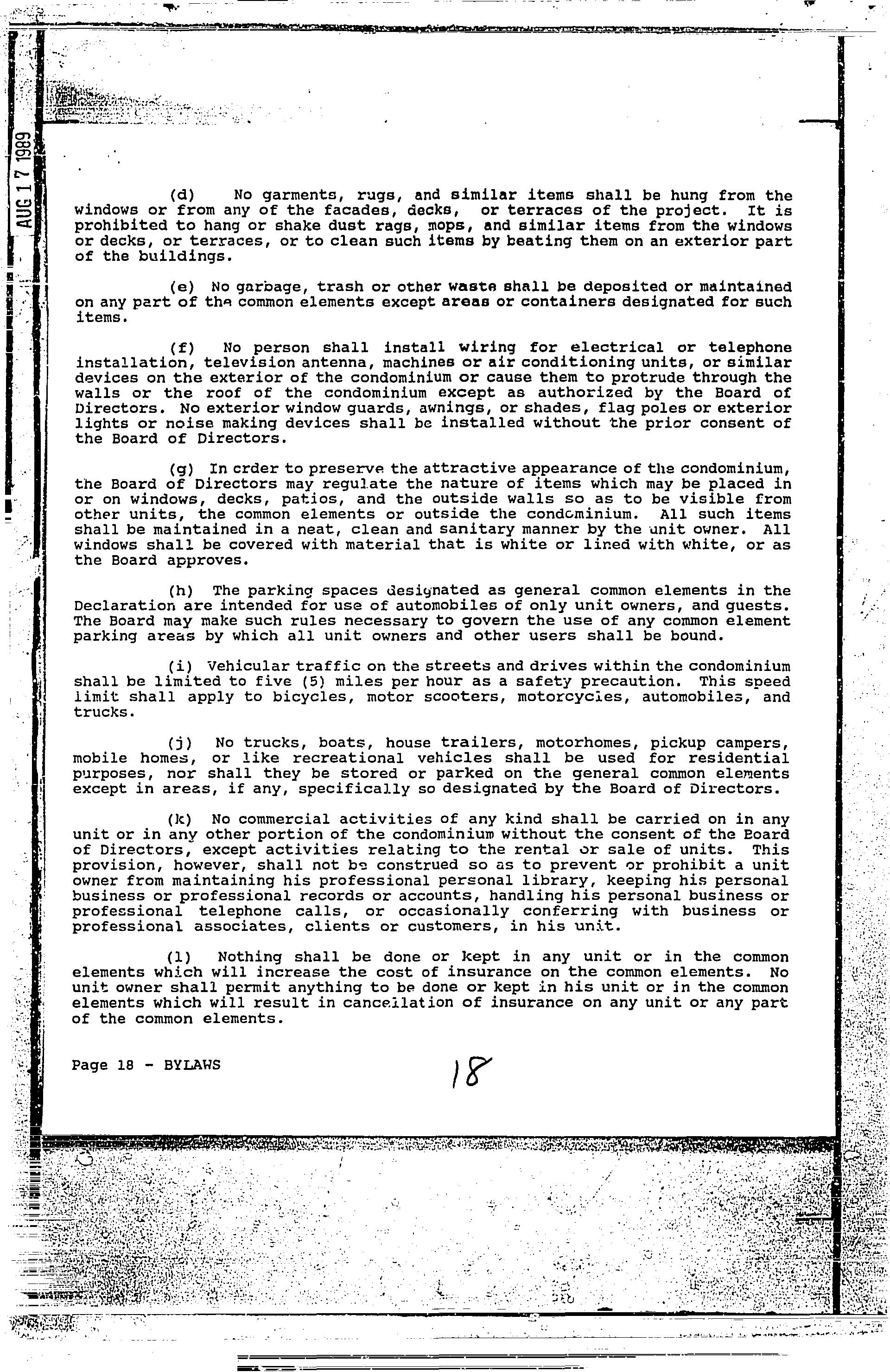 AUG 17 1989

(d) No garments, rugs, and similar items shall be hung from the windows or from any of the facades, decks, or terraces of the project. It is prohibited to hang or shake dust rags, mops, and similar items from the windows or decks, or terraces, or to clean such items by beating them on an exterior part of the buildings.

(e) No garbage, trash or other waste shall be deposited or maintained on any part of the common elements except areas or containers designated for such items.

(f) No person shall install wiring for electrical or telephone installation, television antenna, machines or air conditioning units, or similar devices on the exterior of the condominium or cause them to protrude through the walls or the roof of the condominium except as authorized by the Board of Directors. No exterior window guards, awnings, or shades, flag poles or exterior lights or noise making devices shall be installed without the prior consent of the Board of Directors.

(g) In order to preserve the attractive appearance of the condominium, the Board of Directors may regulate the nature of items which may be placed in or on windows, decks, patios, and the outside walls so as to be visible from other units, the common elements or outside the condominium. All such items shall be maintained in a neat, clean and sanitary manner by the unit owner. All windows shall be covered with material that is white or lined with white, or as the Board approves.

(h) The parking spaces designated as general common elements in the Declaration are intended for use of automobiles of only unit owners, and guests. The Board may make such rules necessary to govern the use of any common element parking areas by which all unit owners and other users shall be bound.

(i) Vehicular traffic on the streets and drives within the condominium shall be limited to five (5) miles per hour as a safety precaution. This speed limit shall apply to bicycles, motor scooters, motorcycles, automobiles, and trucks.

(j) No trucks, boats, house trailers, motorhomes, pickup campers, mobile homes, or like recreational vehicles shall be used for residential purposes, nor shall they be stored or parked on the general common elements except in areas, if any, specifically so designated by the Board of Directors.

(k) No commercial activities of any kind shall be carried on in any unit or in any other portion of the condominium without the consent of the Board of Directors, except activities relating to the rental or sale of units. This provision, however, shall not be construed so as to prevent or prohibit a unit owner from maintaining his professional personal library, keeping his personal business or professional records or accounts, handling his personal business or professional telephone calls, or occasionally conferring with business or professional associates, clients or customers, in his unit.

(l) Nothing shall be done or kept in any unit or in the common elements which will increase the cost of insurance on the common elements. No unit owner shall permit anything to be done or kept in his unit or in the common elements which will result in cancellation of insurance on any unit or any part of the common elements.

Page 18 - BYLAWS 18